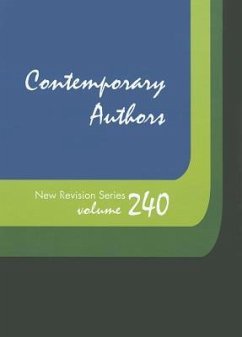 Contemporary Authors

New Revision Series
volume 240